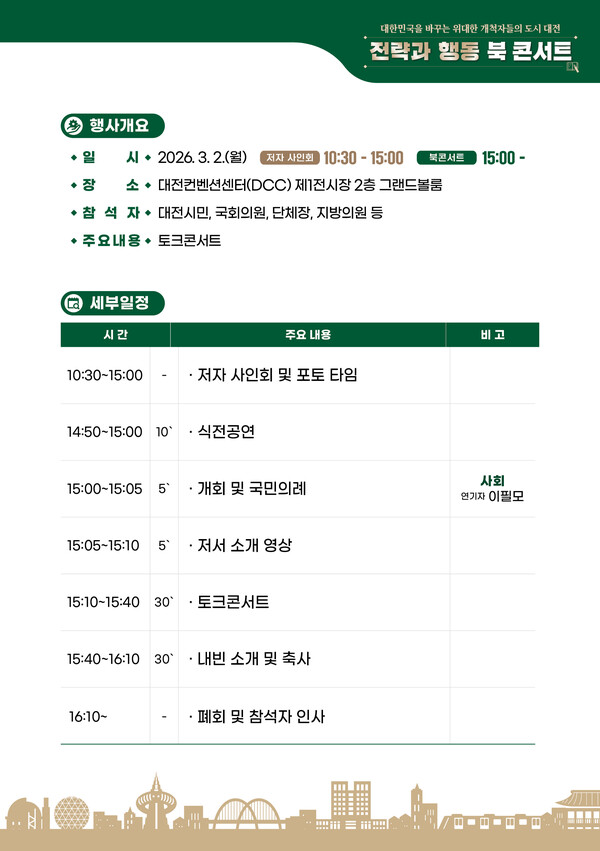 대한민국을 바꾸는 위대한 개척자들의 도시 대전
전략과 행동 북 콘서트

행사개요

◆ 일 시 ◆ 2026. 3. 2.(월) 저자 사인회 10:30 - 15:00 북콘서트 15:00 -
◆ 장 소 ◆ 대전컨벤션센터(DCC) 제1전시장 2층 그랜드볼룸
◆ 참 석 자 ◆ 대전시민, 국회의원, 단체장, 지방의원 등
◆ 주요내용 ◆ 토크콘서트

세부일정

| 시 간 | | 주요 내용 | 비 고 |
|---|---|---|---|
| 10:30~15:00 | - | · 저자 사인회 및 포토 타임 | |
| 14:50~15:00 | 10` | · 식전공연 | |
| 15:00~15:05 | 5` | · 개회 및 국민의례 | 사회 연기자 이필모 |
| 15:05~15:10 | 5` | · 저서 소개 영상 | |
| 15:10~15:40 | 30` | · 토크콘서트 | |
| 15:40~16:10 | 30` | · 내빈 소개 및 축사 | |
| 16:10~ | - | · 폐회 및 참석자 인사 | |